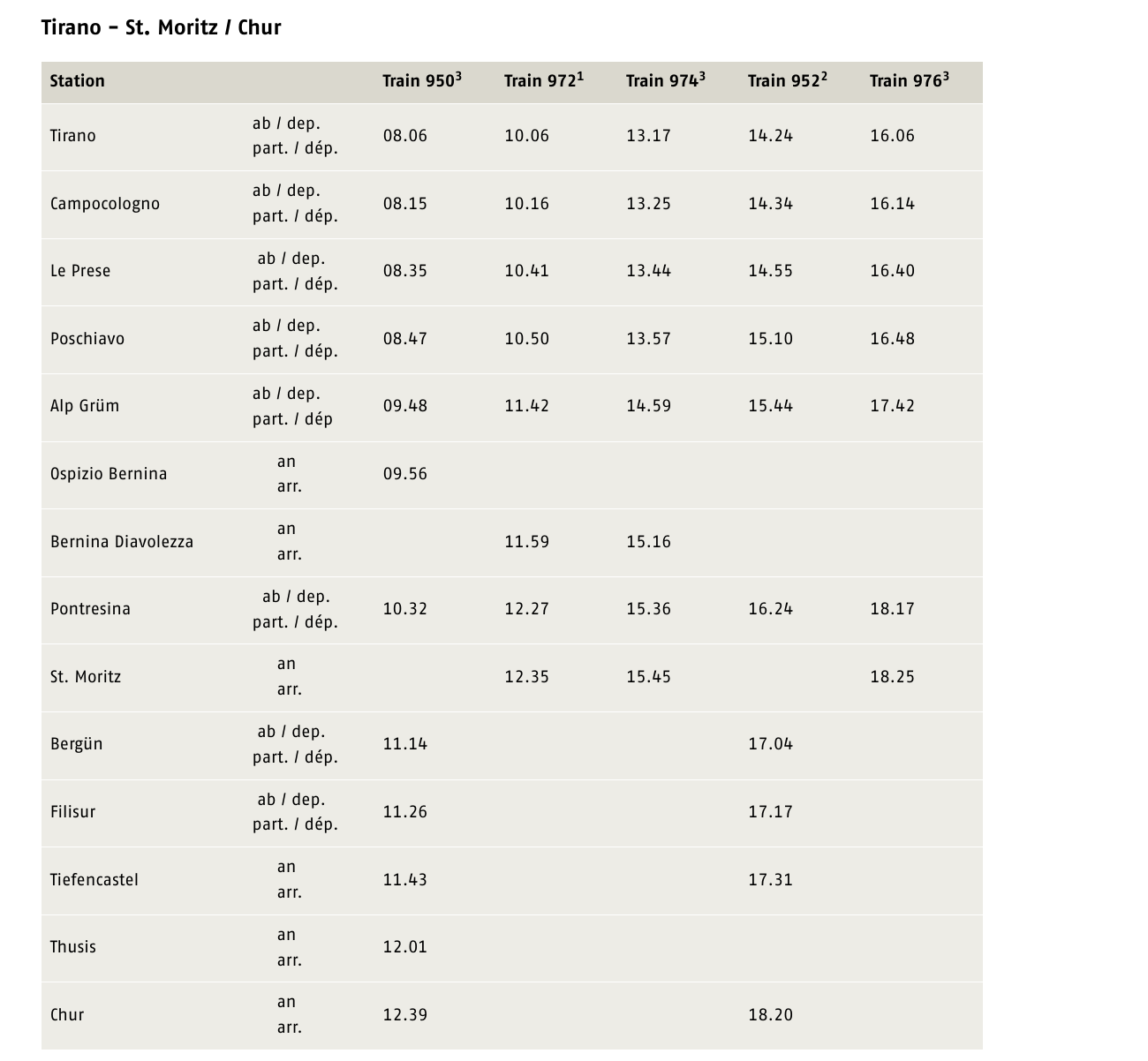 Tirano – St. Moritz / Chur

| Station | | Train 950$^3$ | Train 972$^1$ | Train 974$^3$ | Train 952$^2$ | Train 976$^3$ |
|---|---|---|---|---|---|---|
| Tirano | ab / dep. part. / dép. | 08.06 | 10.06 | 13.17 | 14.24 | 16.06 |
| Campocologno | ab / dep. part. / dép. | 08.15 | 10.16 | 13.25 | 14.34 | 16.14 |
| Le Prese | ab / dep. part. / dép. | 08.35 | 10.41 | 13.44 | 14.55 | 16.40 |
| Poschiavo | ab / dep. part. / dép. | 08.47 | 10.50 | 13.57 | 15.10 | 16.48 |
| Alp Grüm | ab / dep. part. / dép | 09.48 | 11.42 | 14.59 | 15.44 | 17.42 |
| Ospizio Bernina | an arr. | 09.56 | | | | |
| Bernina Diavolezza | an arr. | | 11.59 | 15.16 | | |
| Pontresina | ab / dep. part. / dép. | 10.32 | 12.27 | 15.36 | 16.24 | 18.17 |
| St. Moritz | an arr. | | 12.35 | 15.45 | | 18.25 |
| Bergün | ab / dep. part. / dép. | 11.14 | | | 17.04 | |
| Filisur | ab / dep. part. / dép. | 11.26 | | | 17.17 | |
| Tiefencastel | an arr. | 11.43 | | | 17.31 | |
| Thusis | an arr. | 12.01 | | | | |
| Chur | an arr. | 12.39 | | | 18.20 | |